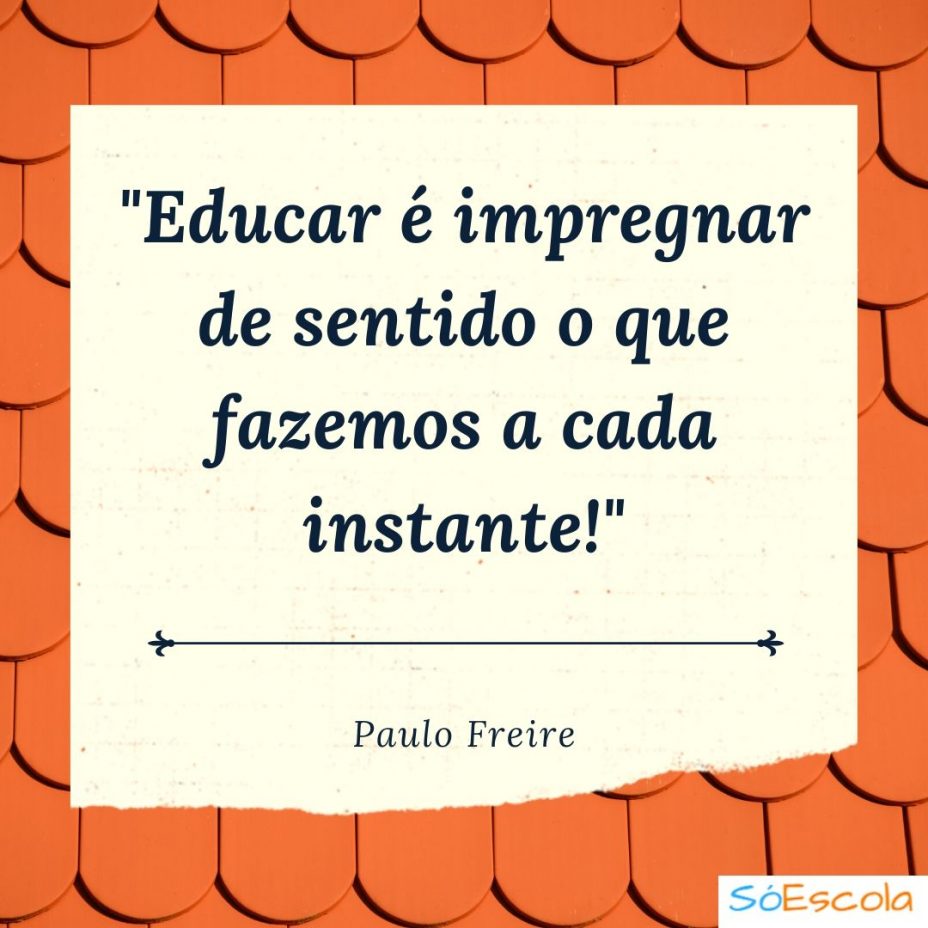 "Educar é impregnar de sentido o que fazemos a cada instante!"

Paulo Freire

SóEscola